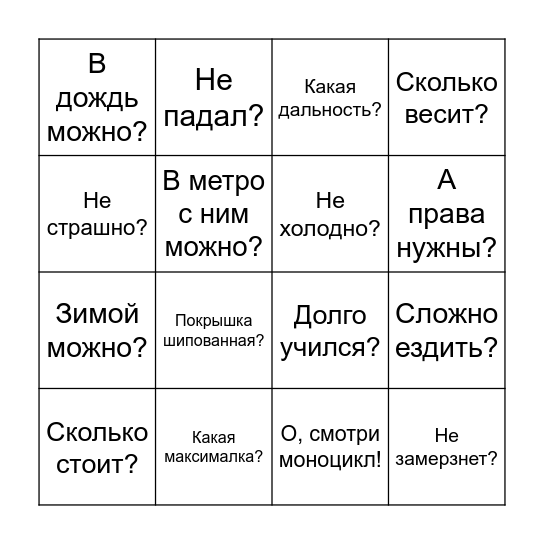 | | | | |
|---|---|---|---|
| В дождь можно? | Не падал? | Какая дальность? | Сколько весит? |
| Не страшно? | В метро с ним можно? | Не холодно? | А права нужны? |
| Зимой можно? | Покрышка шипованная? | Долго учился? | Сложно ездить? |
| Сколько стоит? | Какая максималка? | О, смотри моноцикл! | Не замерзнет? |